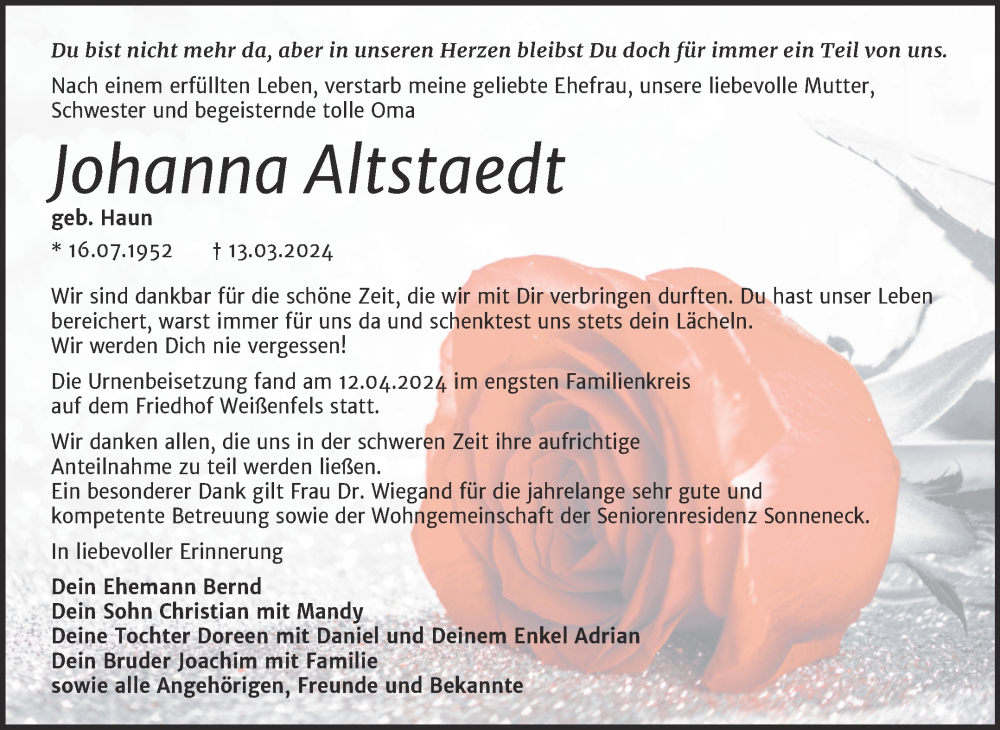 Du bist nicht mehr da, aber in unseren Herzen bleibst Du doch für immer ein Teil von uns.

Nach einem erfüllten Leben, verstarb meine geliebte Ehefrau, unsere liebevolle Mutter, Schwester und begeisternde tolle Oma

Johanna Altstaedt

geb. Haun

* 16.07.1952 † 13.03.2024

Wir sind dankbar für die schöne Zeit, die wir mit Dir verbringen durften. Du hast unser Leben bereichert, warst immer für uns da und schenktest uns stets dein Lächeln.
Wir werden Dich nie vergessen!

Die Urnenbeisetzung fand am 12.04.2024 im engsten Familienkreis auf dem Friedhof Weißenfels statt.

Wir danken allen, die uns in der schweren Zeit ihre aufrichtige Anteilnahme zu teil werden ließen.
Ein besonderer Dank gilt Frau Dr. Wiegand für die jahrelange sehr gute und kompetente Betreuung sowie der Wohngemeinschaft der Seniorenresidenz Sonneneck.

In liebevoller Erinnerung

Dein Ehemann Bernd
Dein Sohn Christian mit Mandy
Deine Tochter Doreen mit Daniel und Deinem Enkel Adrian
Dein Bruder Joachim mit Familie
sowie alle Angehörigen, Freunde und Bekannte